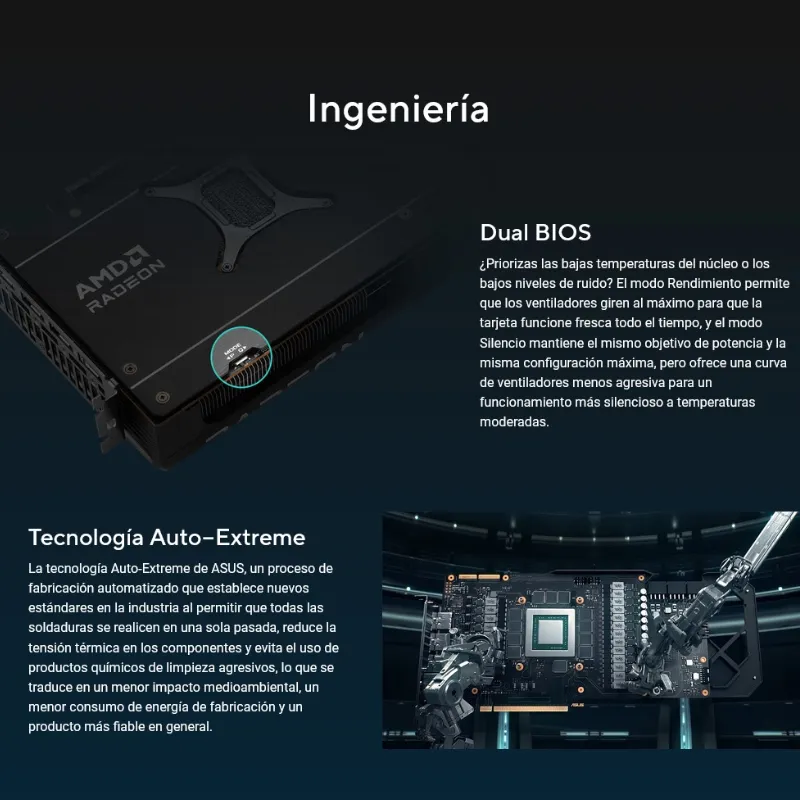 Ingeniería

AMD
RADEON

Dual BIOS

¿Priorizas las bajas temperaturas del núcleo o los bajos niveles de ruido? El modo Rendimiento permite que los ventiladores giren al máximo para que la tarjeta funcione fresca todo el tiempo, y el modo Silencio mantiene el mismo objetivo de potencia y la misma configuración máxima, pero ofrece una curva de ventiladores menos agresiva para un funcionamiento más silencioso a temperaturas moderadas.

Tecnología Auto-Extreme

La tecnología Auto-Extreme de ASUS, un proceso de fabricación automatizado que establece nuevos estándares en la industria al permitir que todas las soldaduras se realicen en una sola pasada, reduce la tensión térmica en los componentes y evita el uso de productos químicos de limpieza agresivos, lo que se traduce en un menor impacto medioambiental, un menor consumo de energía de fabricación y un producto más fiable en general.